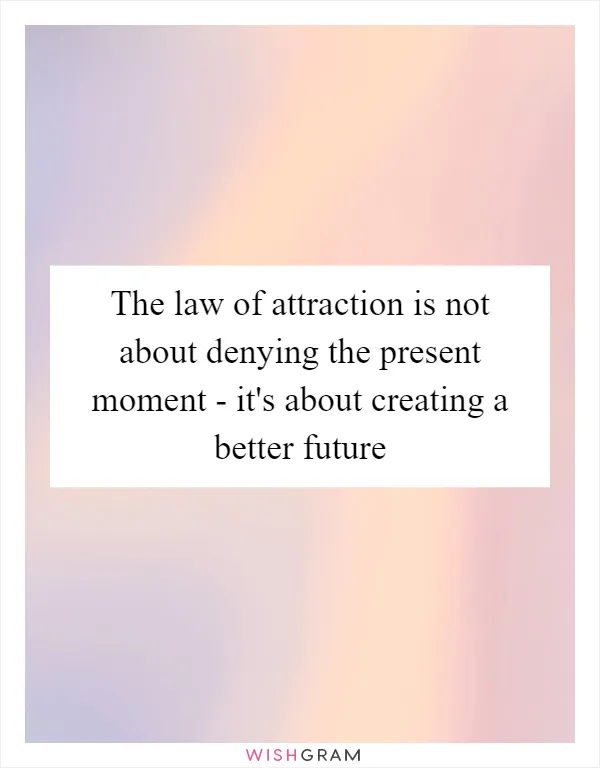 The law of attraction is not about denying the present moment - it's about creating a better future

WISHGRAM